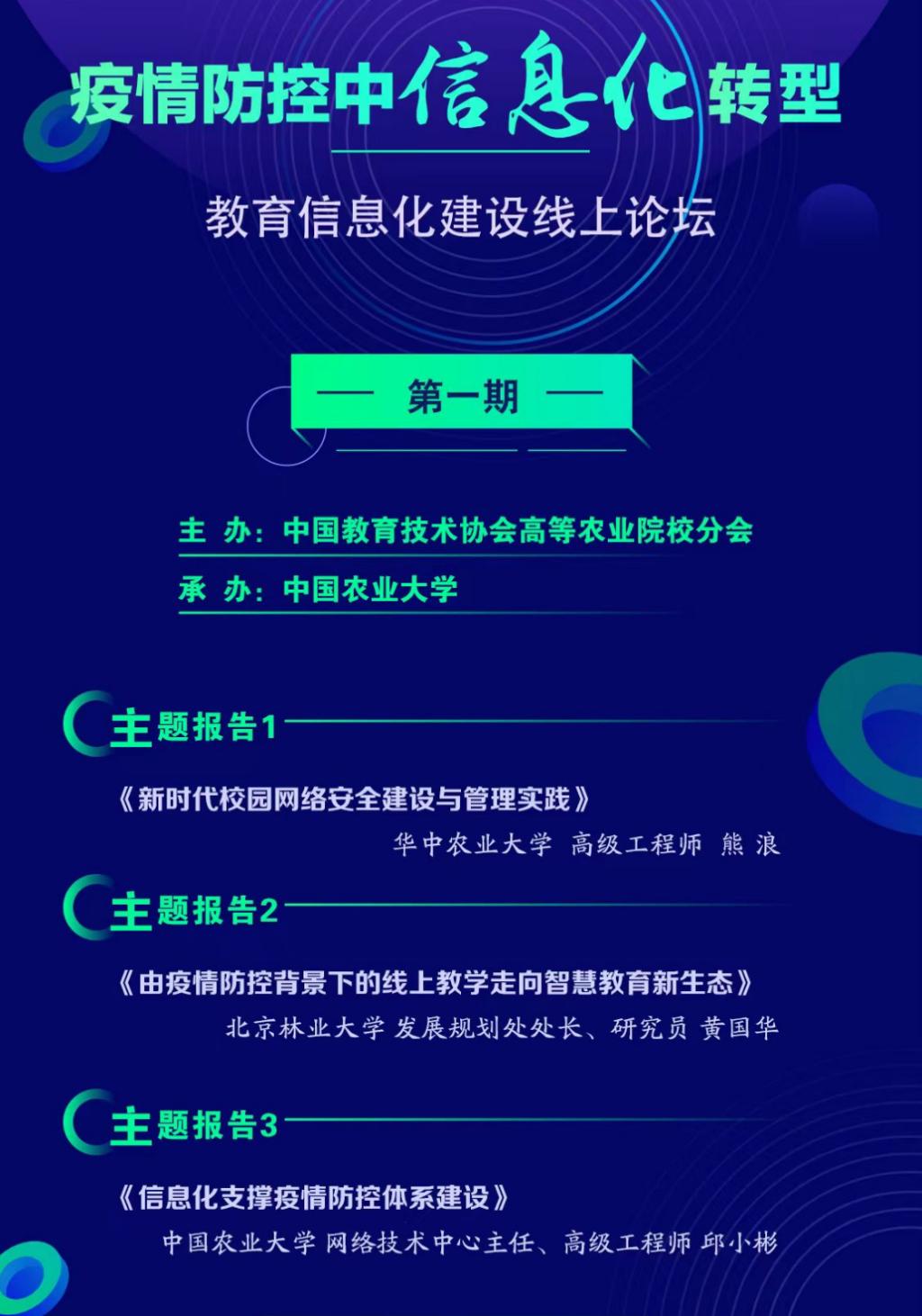 疫情防控中信息化转型

教育信息化建设线上论坛

— 第一期 —

主 办：中国教育技术协会高等农业院校分会

承 办：中国农业大学

主题报告1

《新时代校园网络安全建设与管理实践》

华中农业大学 高级工程师 熊 浪

主题报告2

《由疫情防控背景下的线上教学走向智慧教育新生态》

北京林业大学 发展规划处处长、研究员 黄国华

主题报告3

《信息化支撑疫情防控体系建设》

中国农业大学 网络技术中心主任、高级工程师 邱小彬